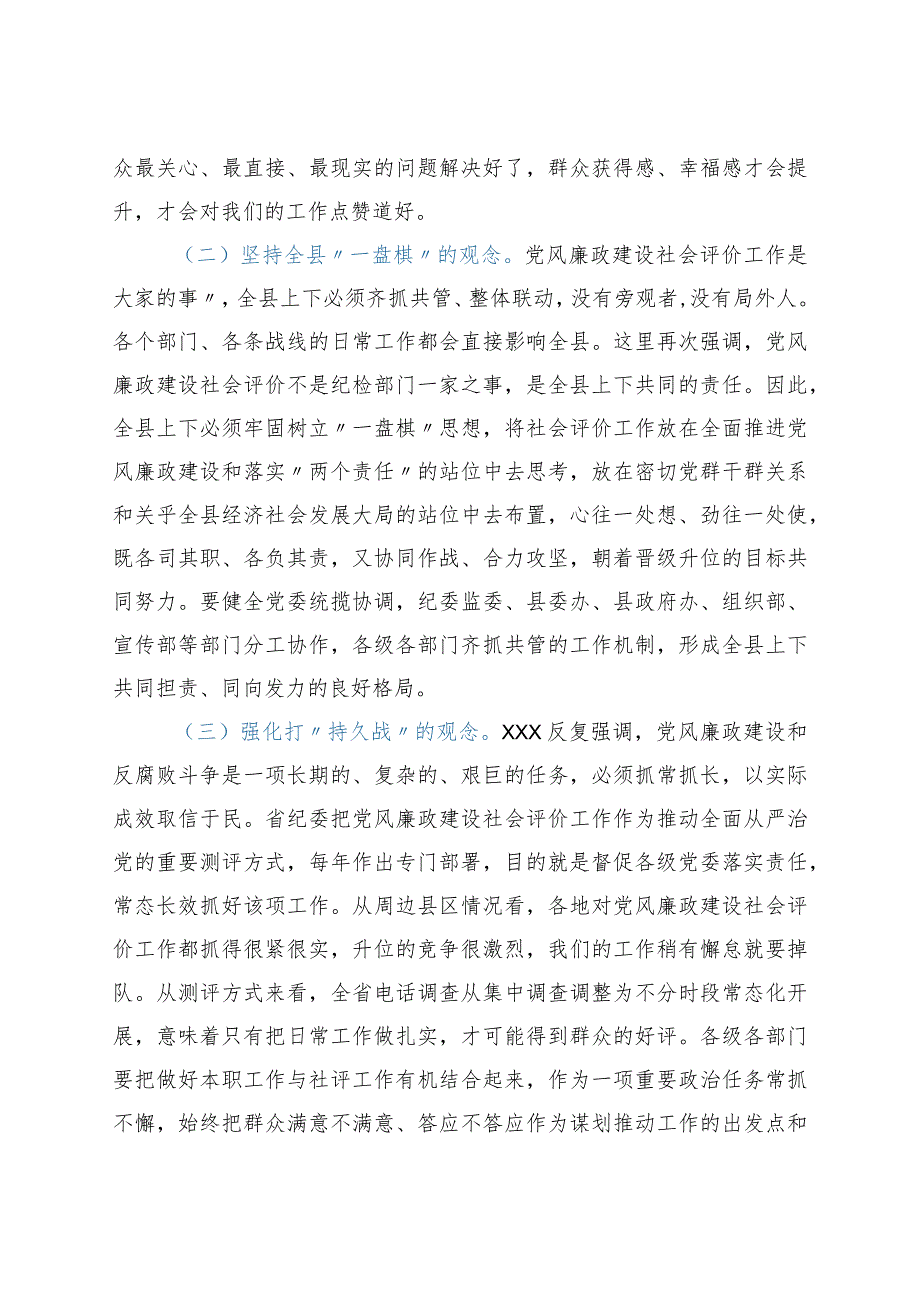 众最关心、最直接、最现实的问题解决好了，群众获得感、幸福感才会提升，才会对我们的工作点赞道好。

（二）坚持全县〃一盘棋〃的观念。党风廉政建设社会评价工作是大家的事〃，全县上下必须齐抓共管、整体联动，没有旁观者，没有局外人。各个部门、各条战线的日常工作都会直接影响全县。这里再次强调，党风廉政建设社会评价不是纪检部门一家之事，是全县上下共同的责任。因此，全县上下必须牢固树立〃一盘棋〃思想，将社会评价工作放在全面推进党风廉政建设和落实〃两个责任〃的站位中去思考，放在密切党群干群关系和关乎全县经济社会发展大局的站位中去布置，心往一处想、劲往一处使，既各司其职、各负其责，又协同作战、合力攻坚，朝着晋级升位的目标共同努力。要健全党委统揽协调，纪委监委、县委办、县政府办、组织部、宣传部等部门分工协作，各级各部门齐抓共管的工作机制，形成全县上下共同担责、同向发力的良好格局。

（三）强化打〃持久战〃的观念。XXX反复强调，党风廉政建设和反腐败斗争是一项长期的、复杂的、艰巨的任务，必须抓常抓长，以实际成效取信于民。省纪委把党风廉政建设社会评价工作作为推动全面从严治党的重要测评方式，每年作出专门部署，目的就是督促各级党委落实责任，常态长效抓好该项工作。从周边县区情况看，各地对党风廉政建设社会评价工作都抓得很紧很实，升位的竞争很激烈，我们的工作稍有懈怠就要掉队。从测评方式来看，全省电话调查从集中调查调整为不分时段常态化开展，意味着只有把日常工作做扎实，才可能得到群众的好评。各级各部门要把做好本职工作与社评工作有机结合起来，作为一项重要政治任务常抓不懈，始终把群众满意不满意、答应不答应作为谋划推动工作的出发点和